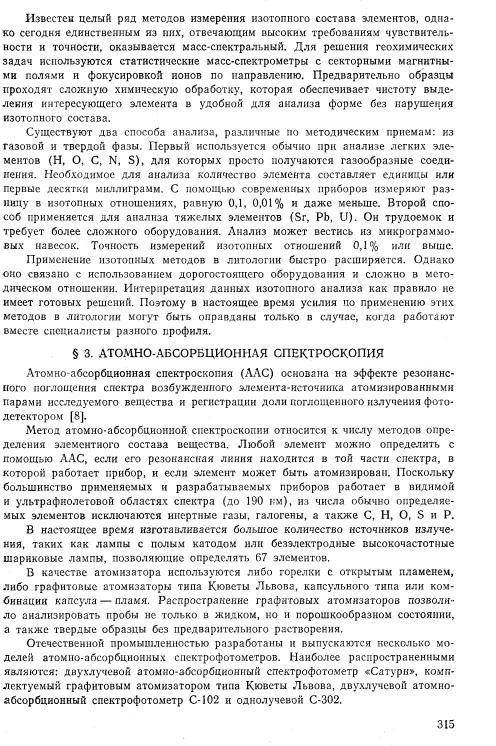 Известен целый ряд методов измерения изотопного состава элементов, однако сегодня единственным из них, отвечающим высоким требованиям чувствительности и точности, оказывается масс-спектральный. Для решения геохимических задач используются статистические масс-спектрометры с секторными магнитными полями и фокусировкой ионов по направлению. Предварительно образцы проходят сложную химическую обработку, которая обеспечивает чистоту выделения интересующего элемента в удобной для анализа форме без нарушения изотопного состава.

Существуют два способа анализа, различные по методическим приемам: из газовой и твердой фазы. Первый используется обычно при анализе легких элементов (H, O, C, N, S), для которых просто получаются газообразные соединения. Необходимое для анализа количество элемента составляет единицы или первые десятки миллиграмм. С помощью современных приборов измеряют разницу в изотопных отношениях, равную 0,1, 0,01% и даже меньше. Второй способ применяется для анализа тяжелых элементов (Sr, Pb, U). Он трудоемок и требует более сложного оборудования. Анализ может вестись из микрограммовых навесок. Точность измерений изотопных отношений 0,1% или выше.

Применение изотопных методов в литологии быстро расширяется. Однако оно связано с использованием дорогостоящего оборудования и сложно в методическом отношении. Интерпретация данных изотопного анализа как правило не имеет готовых решений. Поэтому в настоящее время усилия по применению этих методов в литологии могут быть оправданы только в случае, когда работают вместе специалисты разного профиля.

§ 3. АТОМНО-АБСОРБЦИОННАЯ СПЕКТРОСКОПИЯ

Атомно-абсорбционная спектроскопия (ААС) основана на эффекте резонансного поглощения спектра возбужденного элемента-источника атомизированными парами исследуемого вещества и регистрации доли поглощенного излучения фотодетектором [8].

Метод атомно-абсорбционной спектроскопии относится к числу методов определения элементного состава вещества. Любой элемент можно определить с помощью ААС, если его резонансная линия находится в той части спектра, в которой работает прибор, и если элемент может быть атомизирован. Поскольку большинство применяемых и разрабатываемых приборов работает в видимой и ультрафиолетовой областях спектра (до 190 нм), из числа обычно определяемых элементов исключаются инертные газы, галогены, а также C, H, O, S и P.

В настоящее время изготавливается большое количество источников излучения, таких как лампы с полым катодом или безэлектродные высокочастотные шариковые лампы, позволяющие определять 67 элементов.

В качестве атомизатора используются либо горелки с открытым пламенем, либо графитовые атомизаторы типа Кюветы Львова, капсульного типа или комбинации капсула — пламя. Распространение графитовых атомизаторов позволило анализировать пробы не только в жидком, но и порошкообразном состоянии, а также твердые образцы без предварительного растворения.

Отечественной промышленностью разработаны и выпускаются несколько моделей атомно-абсорбционных спектрофотометров. Наиболее распространенными являются: двухлучевой атомно-абсорбционный спектрофотометр «Сатурн», комплектуемый графитовым атомизатором типа Кюветы Львова, двухлучевой атомно-абсорбционный спектрофотометр С-102 и однолучевой С-302.

315